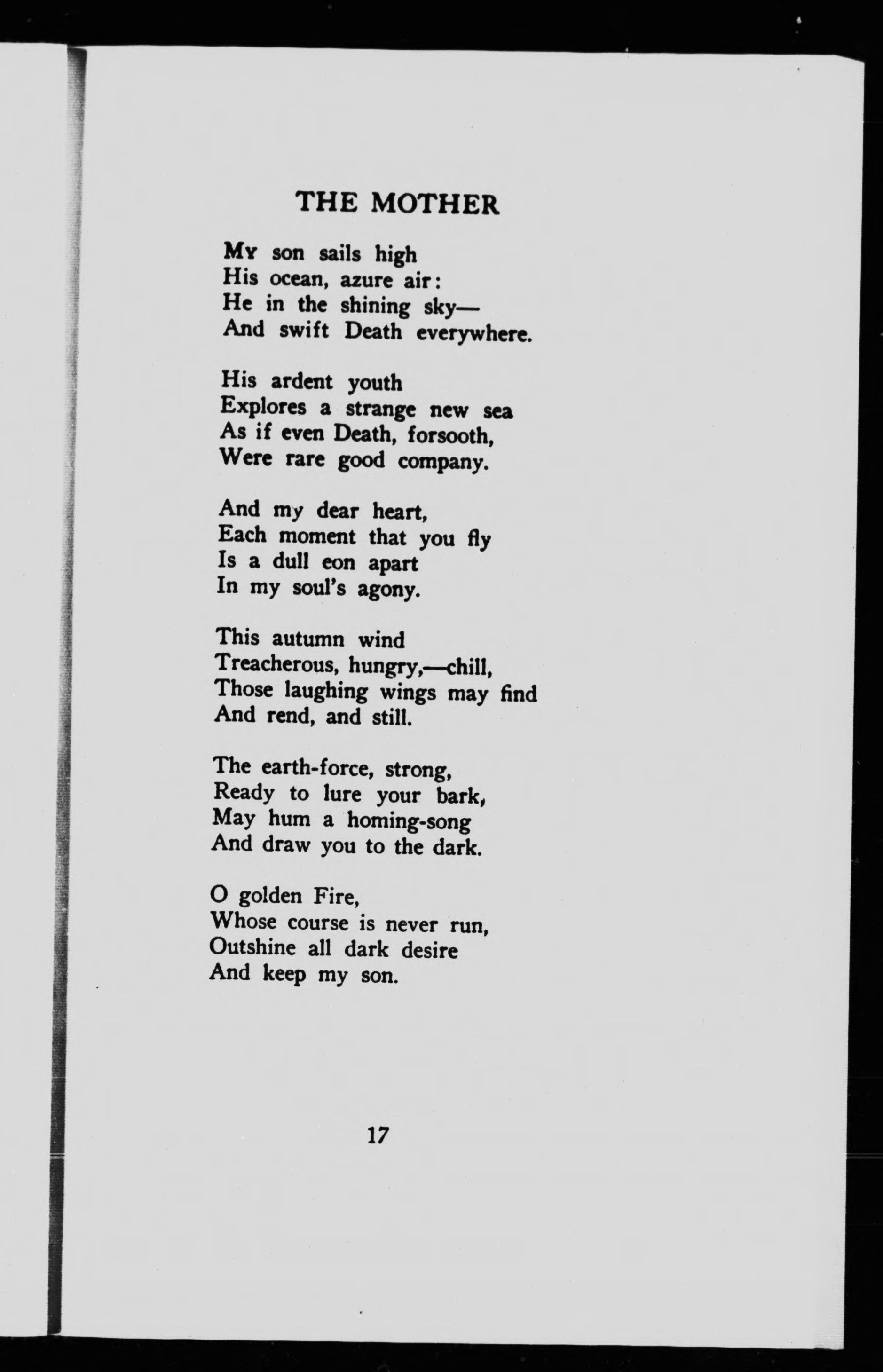 THE MOTHER

My son sails high
His ocean, azure air:
He in the shining sky—
And swift Death everywhere.

His ardent youth
Explores a strange new sea
As if even Death, forsooth,
Were rare good company.

And my dear heart,
Each moment that you fly
Is a dull eon apart
In my soul's agony.

This autumn wind
Treacherous, hungry,—chill,
Those laughing wings may find
And rend, and still.

The earth-force, strong,
Ready to lure your bark,
May hum a homing-song
And draw you to the dark.

O golden Fire,
Whose course is never run,
Outshine all dark desire
And keep my son.

17